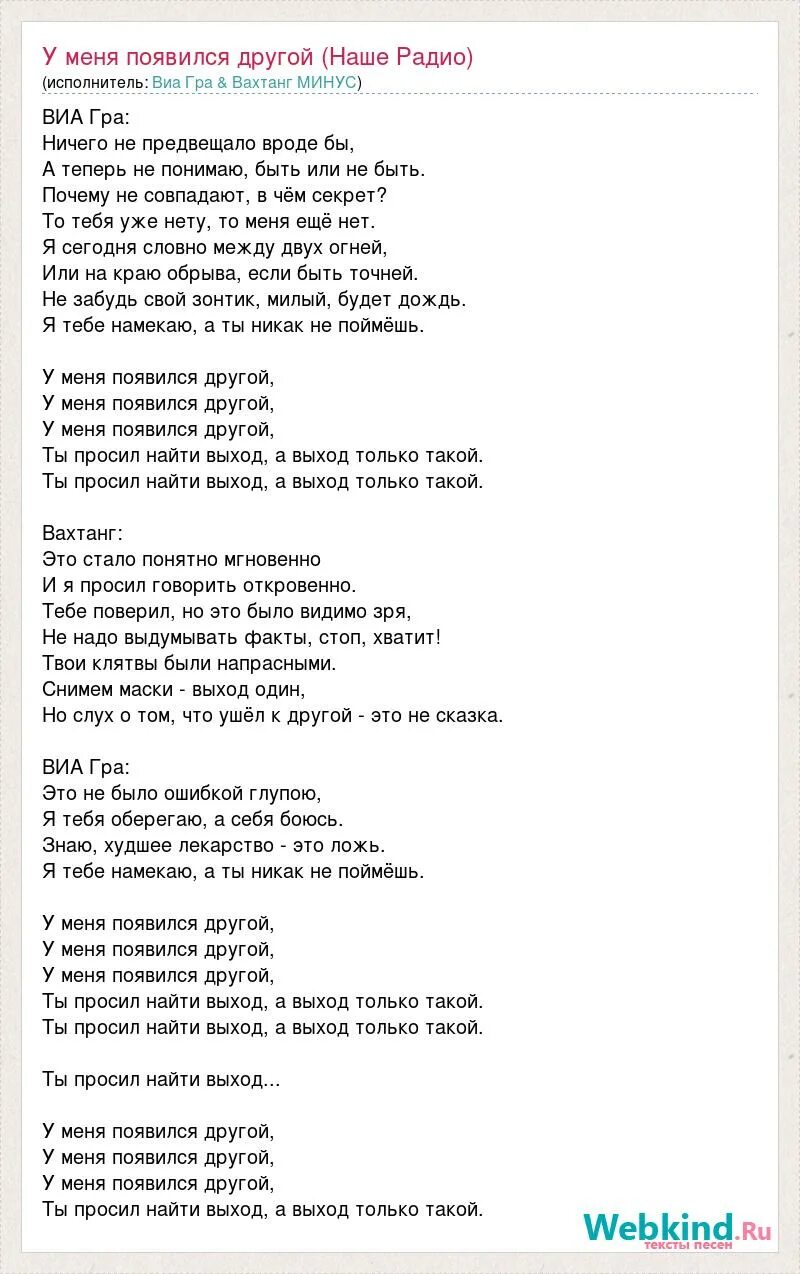 У меня появился другой (Наше Радио)
(исполнитель: Виа Гра & Вахтанг МИНУС)

ВИА Гра:
Ничего не предвещало вроде бы,
А теперь не понимаю, быть или не быть.
Почему не совпадают, в чём секрет?
То тебя уже нету, то меня ещё нет.
Я сегодня словно между двух огней,
Или на краю обрыва, если быть точней.
Не забудь свой зонтик, милый, будет дождь.
Я тебе намекаю, а ты никак не поймёшь.

У меня появился другой,
У меня появился другой,
У меня появился другой,
Ты просил найти выход, а выход только такой.
Ты просил найти выход, а выход только такой.

Вахтанг:
Это стало понятно мгновенно
И я просил говорить откровенно.
Тебе поверил, но это было видимо зря,
Не надо выдумывать факты, стоп, хватит!
Твои клятвы были напрасными.
Снимем маски - выход один,
Но слух о том, что ушёл к другой - это не сказка.

ВИА Гра:
Это не было ошибкой глупою,
Я тебя оберегаю, а себя боюсь.
Знаю, худшее лекарство - это ложь.
Я тебе намекаю, а ты никак не поймёшь.

У меня появился другой,
У меня появился другой,
У меня появился другой,
Ты просил найти выход, а выход только такой.
Ты просил найти выход, а выход только такой.

Ты просил найти выход...

У меня появился другой,
У меня появился другой,
У меня появился другой,
Ты просил найти выход, а выход только такой.

Webkind.Ru
тексты песен